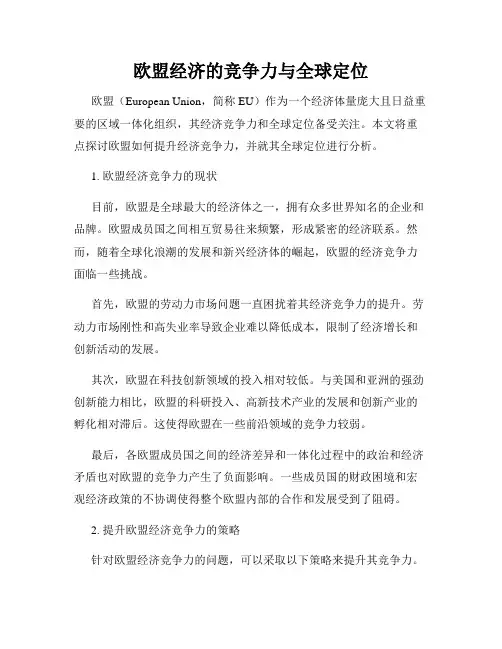 欧盟经济的竞争力与全球定位

欧盟（European Union，简称 EU）作为一个经济体量庞大且日益重要的区域一体化组织，其经济竞争力和全球定位备受关注。本文将重点探讨欧盟如何提升经济竞争力，并就其全球定位进行分析。

1. 欧盟经济竞争力的现状

目前，欧盟是全球最大的经济体之一，拥有众多世界知名的企业和品牌。欧盟成员国之间相互贸易往来频繁，形成紧密的经济联系。然而，随着全球化浪潮的发展和新兴经济体的崛起，欧盟的经济竞争力面临一些挑战。

首先，欧盟的劳动力市场问题一直困扰着其经济竞争力的提升。劳动力市场刚性和高失业率导致企业难以降低成本，限制了经济增长和创新活动的发展。

其次，欧盟在科技创新领域的投入相对较低。与美国和亚洲的强劲创新能力相比，欧盟的科研投入、高新技术产业的发展和创新产业的孵化相对滞后。这使得欧盟在一些前沿领域的竞争力较弱。

最后，各欧盟成员国之间的经济差异和一体化过程中的政治和经济矛盾也对欧盟的竞争力产生了负面影响。一些成员国的财政困境和宏观经济政策的不协调使得整个欧盟内部的合作和发展受到了阻碍。

2. 提升欧盟经济竞争力的策略

针对欧盟经济竞争力的问题，可以采取以下策略来提升其竞争力。